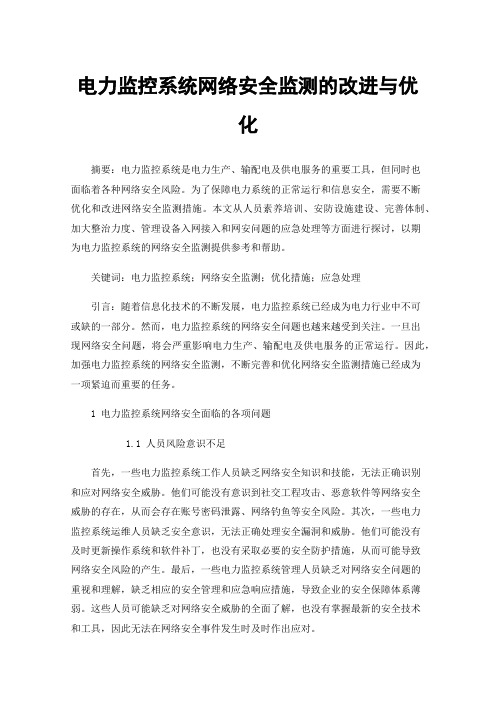 电力监控系统网络安全监测的改进与优化

摘要：电力监控系统是电力生产、输配电及供电服务的重要工具，但同时也面临着各种网络安全风险。为了保障电力系统的正常运行和信息安全，需要不断优化和改进网络安全监测措施。本文从人员素养培训、安防设施建设、完善体制、加大整治力度、管理设备入网接入和网安问题的应急处理等方面进行探讨，以期为电力监控系统的网络安全监测提供参考和帮助。

关键词：电力监控系统；网络安全监测；优化措施；应急处理

引言：随着信息化技术的不断发展，电力监控系统已经成为电力行业中不可或缺的一部分。然而，电力监控系统的网络安全问题也越来越受到关注。一旦出现网络安全问题，将会严重影响电力生产、输配电及供电服务的正常运行。因此，加强电力监控系统的网络安全监测，不断完善和优化网络安全监测措施已经成为一项紧迫而重要的任务。

1 电力监控系统网络安全面临的各项问题

1.1 人员风险意识不足

首先，一些电力监控系统工作人员缺乏网络安全知识和技能，无法正确识别和应对网络安全威胁。他们可能没有意识到社交工程攻击、恶意软件等网络安全威胁的存在，从而会存在账号密码泄露、网络钓鱼等安全风险。其次，一些电力监控系统运维人员缺乏安全意识，无法正确处理安全漏洞和威胁。他们可能没有及时更新操作系统和软件补丁，也没有采取必要的安全防护措施，从而可能导致网络安全风险的产生。最后，一些电力监控系统管理人员缺乏对网络安全问题的重视和理解，缺乏相应的安全管理和应急响应措施，导致企业的安全保障体系薄弱。这些人员可能缺乏对网络安全威胁的全面了解，也没有掌握最新的安全技术和工具，因此无法在网络安全事件发生时及时作出应对。